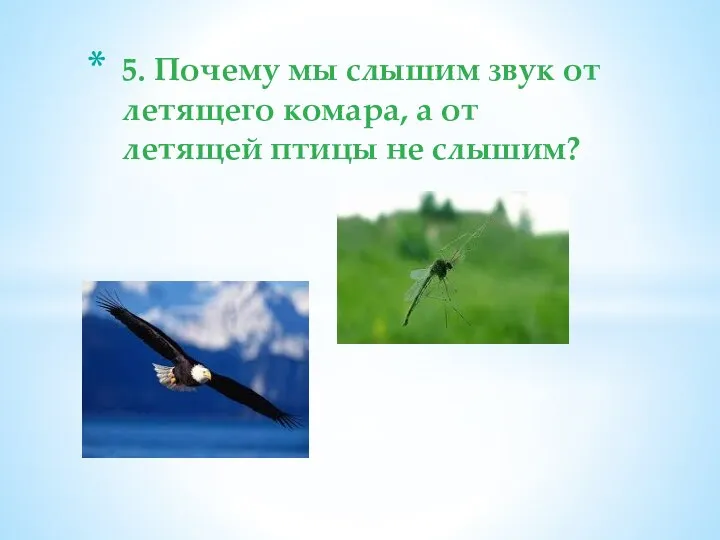 * 5. Почему мы слышим звук от летящего комара, а от летящей птицы не слышим?